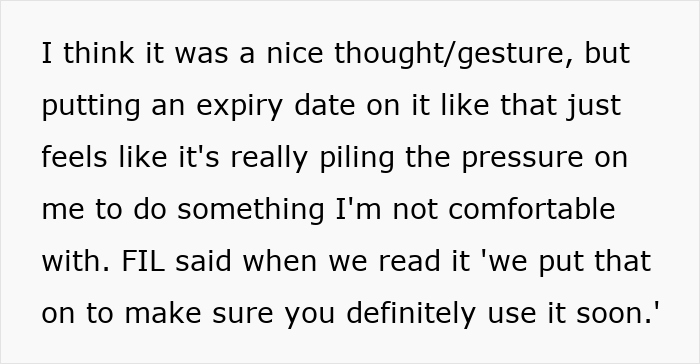 I think it was a nice thought/gesture, but putting an expiry date on it like that just feels like it's really piling the pressure on me to do something I'm not comfortable with. FIL said when we read it 'we put that on to make sure you definitely use it soon.'